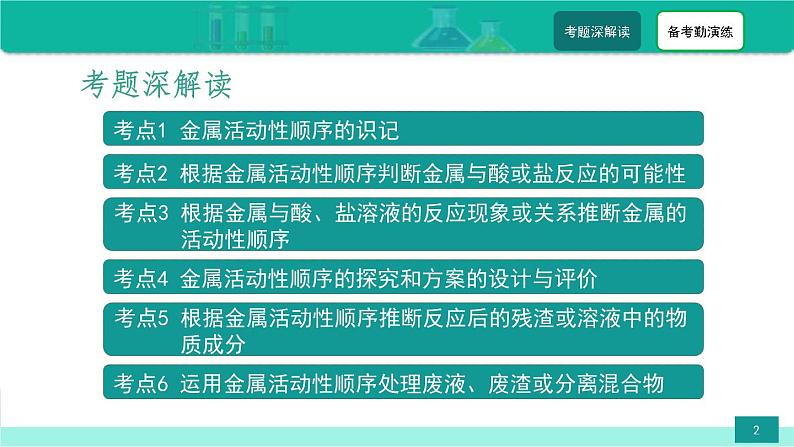 考题深解读

备考勤演练

考题深解读

考点1 金属活动性顺序的识记

考点2 根据金属活动性顺序判断金属与酸或盐反应的可能性

考点3 根据金属与酸、盐溶液的反应现象或关系推断金属的活动性顺序

考点4 金属活动性顺序的探究和方案的设计与评价

考点5 根据金属活动性顺序推断反应后的残渣或溶液中的物质成分

考点6 运用金属活动性顺序处理废液、废渣或分离混合物

2